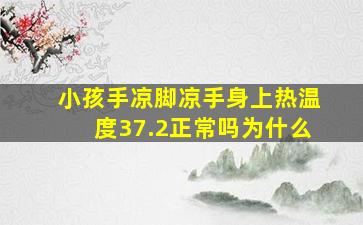 小孩手凉脚凉手身上热温度37.2正常吗为什么